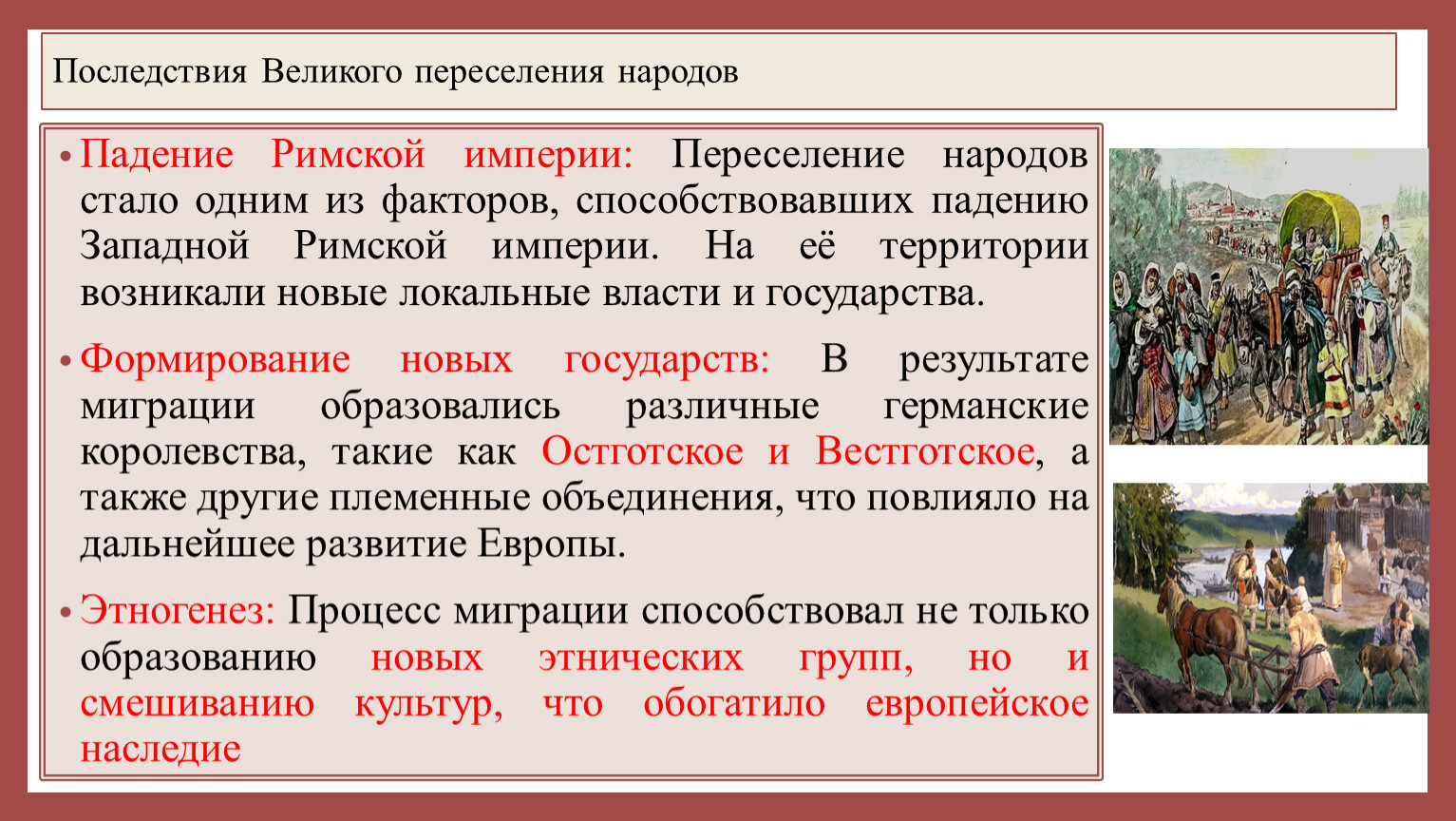 Последствия Великого переселения народов

• Падение Римской империи: Переселение народов стало одним из факторов, способствовавших падению Западной Римской империи. На её территории возникали новые локальные власти и государства.

• Формирование новых государств: В результате миграции образовались различные германские королевства, такие как Остготское и Вестготское, а также другие племенные объединения, что повлияло на дальнейшее развитие Европы.

• Этногенез: Процесс миграции способствовал не только образованию новых этнических групп, но и смешиванию культур, что обогатило европейское наследие